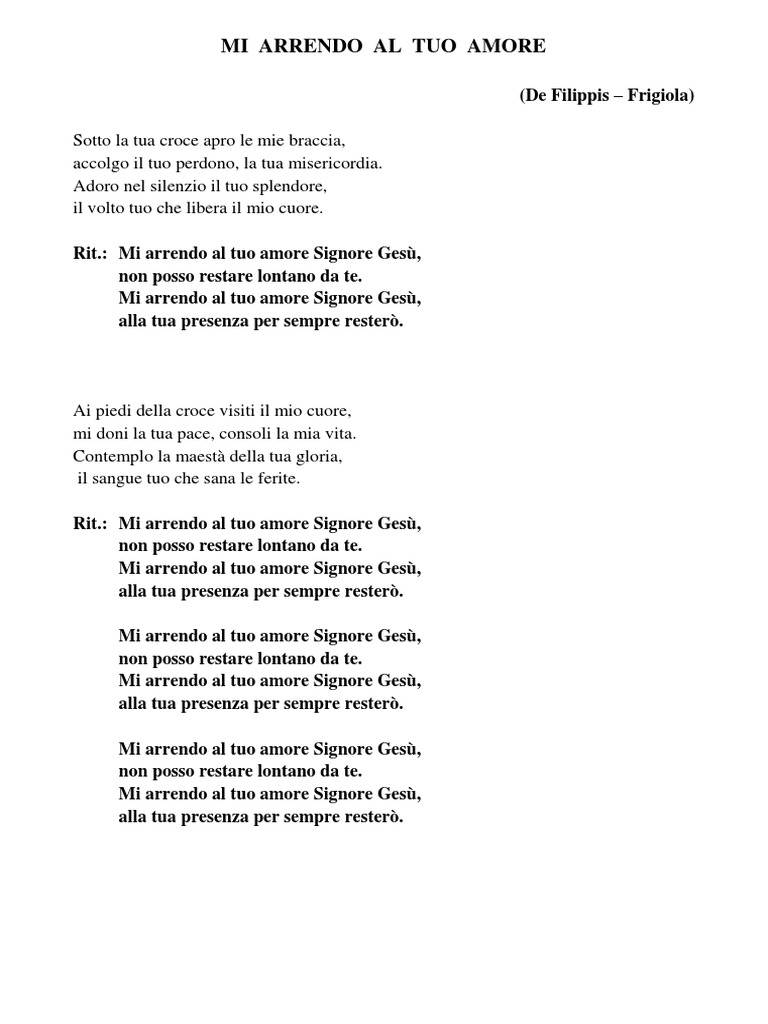 MI ARRENDO AL TUO AMORE

(De Filippis – Frigiola)

Sotto la tua croce apro le mie braccia,
accolgo il tuo perdono, la tua misericordia.
Adoro nel silenzio il tuo splendore,
il volto tuo che libera il mio cuore.

Rit.: Mi arrendo al tuo amore Signore Gesù,
non posso restare lontano da te.
Mi arrendo al tuo amore Signore Gesù,
alla tua presenza per sempre resterò.

Ai piedi della croce visiti il mio cuore,
mi doni la tua pace, consoli la mia vita.
Contemplo la maestà della tua gloria,
il sangue tuo che sana le ferite.

Rit.: Mi arrendo al tuo amore Signore Gesù,
non posso restare lontano da te.
Mi arrendo al tuo amore Signore Gesù,
alla tua presenza per sempre resterò.

Mi arrendo al tuo amore Signore Gesù,
non posso restare lontano da te.
Mi arrendo al tuo amore Signore Gesù,
alla tua presenza per sempre resterò.

Mi arrendo al tuo amore Signore Gesù,
non posso restare lontano da te.
Mi arrendo al tuo amore Signore Gesù,
alla tua presenza per sempre resterò.